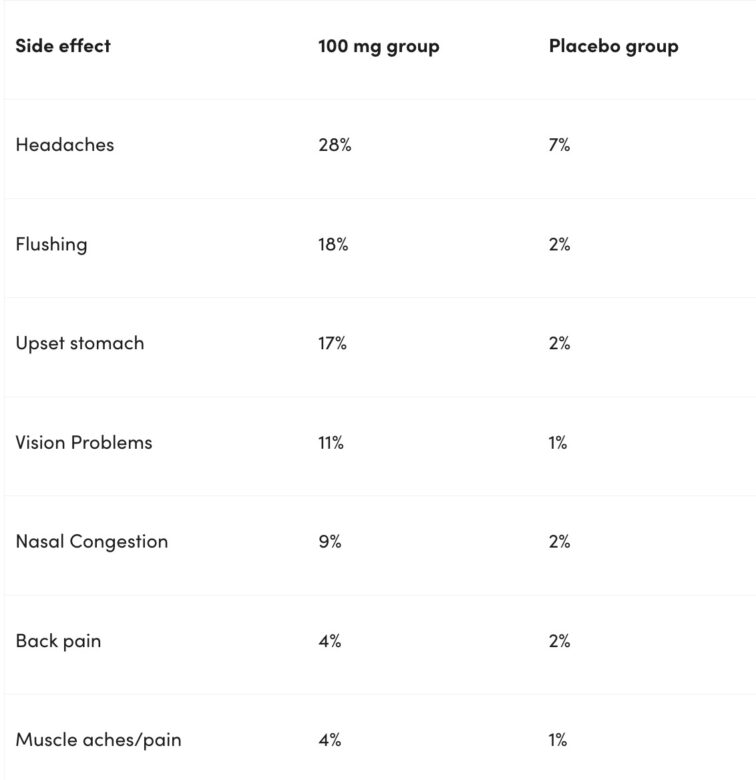 | Side effect | 100 mg group | Placebo group |
|---|---|---|
| Headaches | 28% | 7% |
| Flushing | 18% | 2% |
| Upset stomach | 17% | 2% |
| Vision Problems | 11% | 1% |
| Nasal Congestion | 9% | 2% |
| Back pain | 4% | 2% |
| Muscle aches/pain | 4% | 1% |